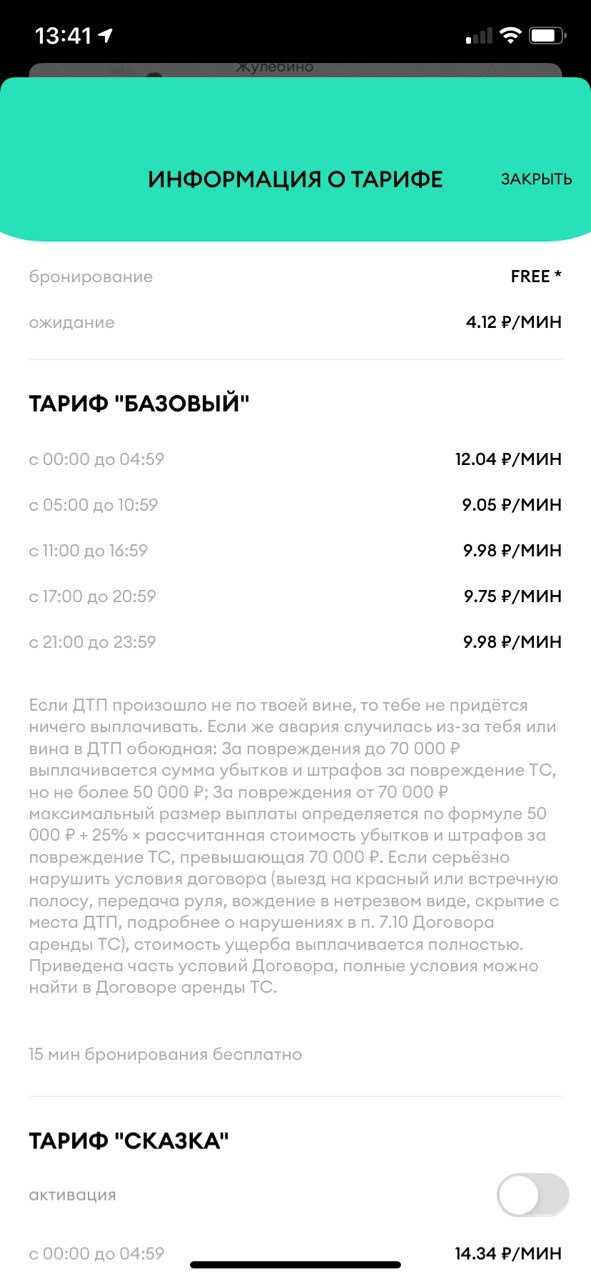 13:41

Жулебино

ИНФОРМАЦИЯ О ТАРИФЕ

ЗАКРЫТЬ

бронирование FREE *

ожидание 4.12 ₽/МИН

ТАРИФ "БАЗОВЫЙ"

с 00:00 до 04:59 12.04 ₽/МИН

с 05:00 до 10:59 9.05 ₽/МИН

с 11:00 до 16:59 9.98 ₽/МИН

с 17:00 до 20:59 9.75 ₽/МИН

с 21:00 до 23:59 9.98 ₽/МИН

Если ДТП произошло не по твоей вине, то тебе не придётся ничего выплачивать. Если же авария случилась из-за тебя или вина в ДТП обоюдная: За повреждения до 70 000 ₽ выплачивается сумма убытков и штрафов за повреждение ТС, но не более 50 000 ₽; За повреждения от 70 000 ₽ максимальный размер выплаты определяется по формуле 50 000 ₽ + 25% × рассчитанная стоимость убытков и штрафов за повреждение ТС, превышающая 70 000 ₽. Если серьёзно нарушить условия договора (выезд на красный или встречную полосу, передача руля, вождение в нетрезвом виде, скрытие с места ДТП, подробнее о нарушениях в п. 7.10 Договора аренды ТС), стоимость ущерба выплачивается полностью. Приведена часть условий Договора, полные условия можно найти в Договоре аренды ТС.

15 мин бронирования бесплатно

ТАРИФ "СКАЗКА"

активация

с 00:00 до 04:59 14.34 ₽/МИН